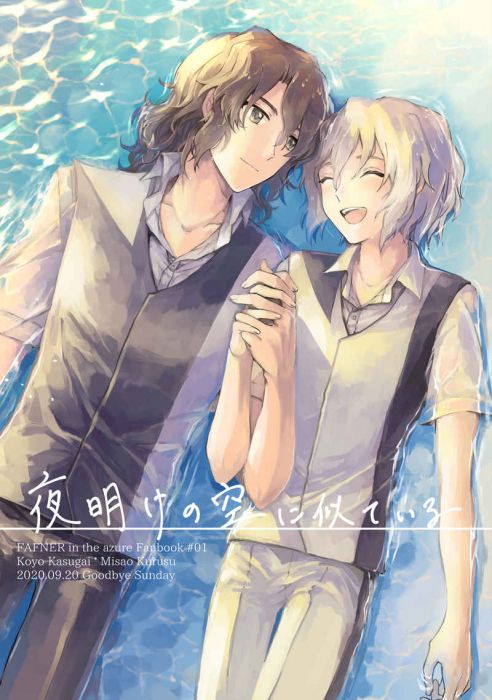 夜明けの空に似ている

FAFNER in the azure Fanbook #01
Koyo Kasugai * Misao Kurusu
2020.09.20 Goodbye Sunday